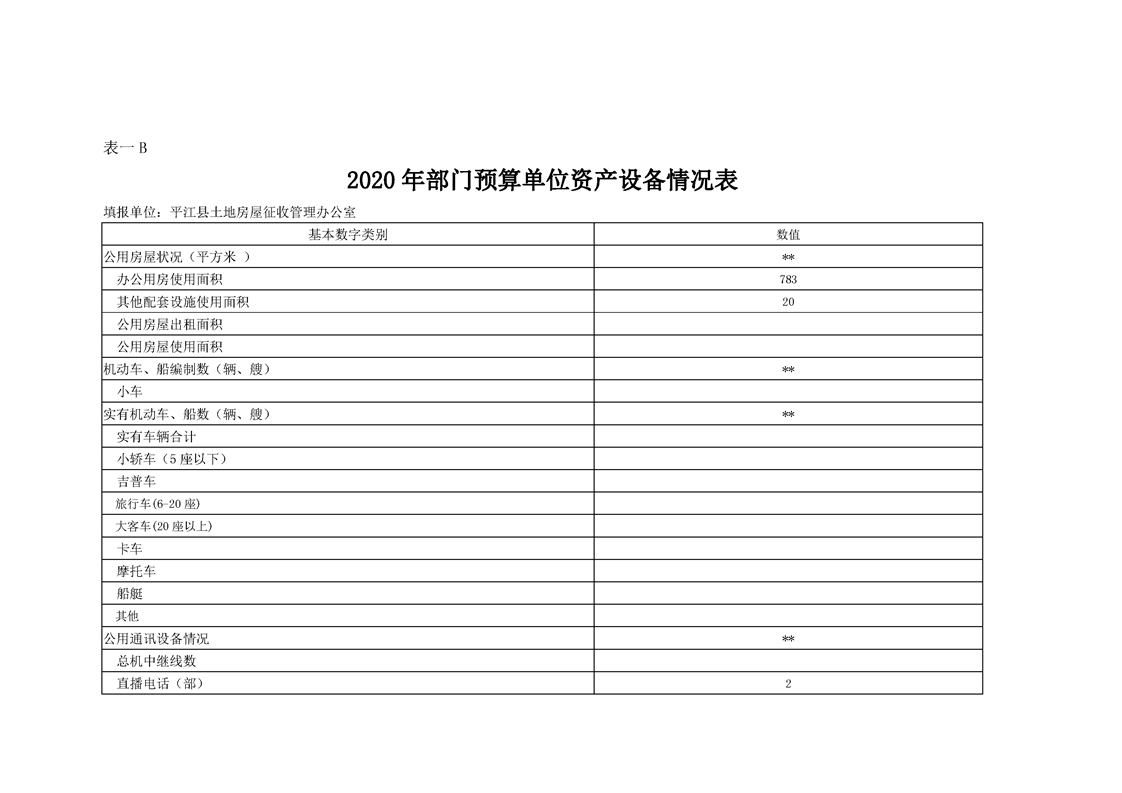 表一 B

2020 年部门预算单位资产设备情况表

填报单位：平江县土地房屋征收管理办公室

| 基本数字类别 | 数值 |
|---|---|
| 公用房屋状况（平方米 ） | ** |
| 办公用房使用面积 | 783 |
| 其他配套设施使用面积 | 20 |
| 公用房屋出租面积 | |
| 公用房屋使用面积 | |
| 机动车、船编制数（辆、艘） | ** |
| 小车 | |
| 实有机动车、船数（辆、艘） | ** |
| 实有车辆合计 | |
| 小轿车（5 座以下） | |
| 吉普车 | |
| 旅行车(6-20 座) | |
| 大客车(20 座以上) | |
| 卡车 | |
| 摩托车 | |
| 船艇 | |
| 其他 | |
| 公用通讯设备情况 | ** |
| 总机中继线数 | |
| 直播电话（部） | 2 |